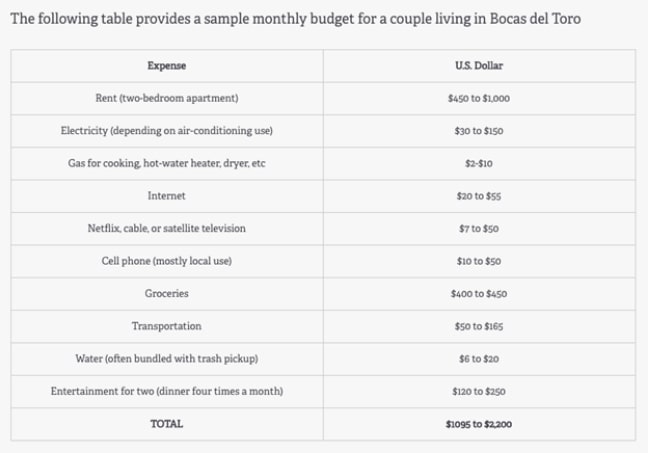 The following table provides a sample monthly budget for a couple living in Bocas del Toro

| Expense | U.S. Dollar |
|---|---|
| Rent (two-bedroom apartment) | \$450 to \$1,000 |
| Electricity (depending on air-conditioning use) | \$30 to \$150 |
| Gas for cooking, hot-water heater, dryer, etc | \$2-\$10 |
| Internet | \$20 to \$55 |
| Netflix, cable, or satellite television | \$7 to \$50 |
| Cell phone (mostly local use) | \$10 to \$50 |
| Groceries | \$400 to \$450 |
| Transportation | \$50 to \$165 |
| Water (often bundled with trash pickup) | \$6 to \$20 |
| Entertainment for two (dinner four times a month) | \$120 to \$250 |
| TOTAL | \$1095 to \$2,200 |